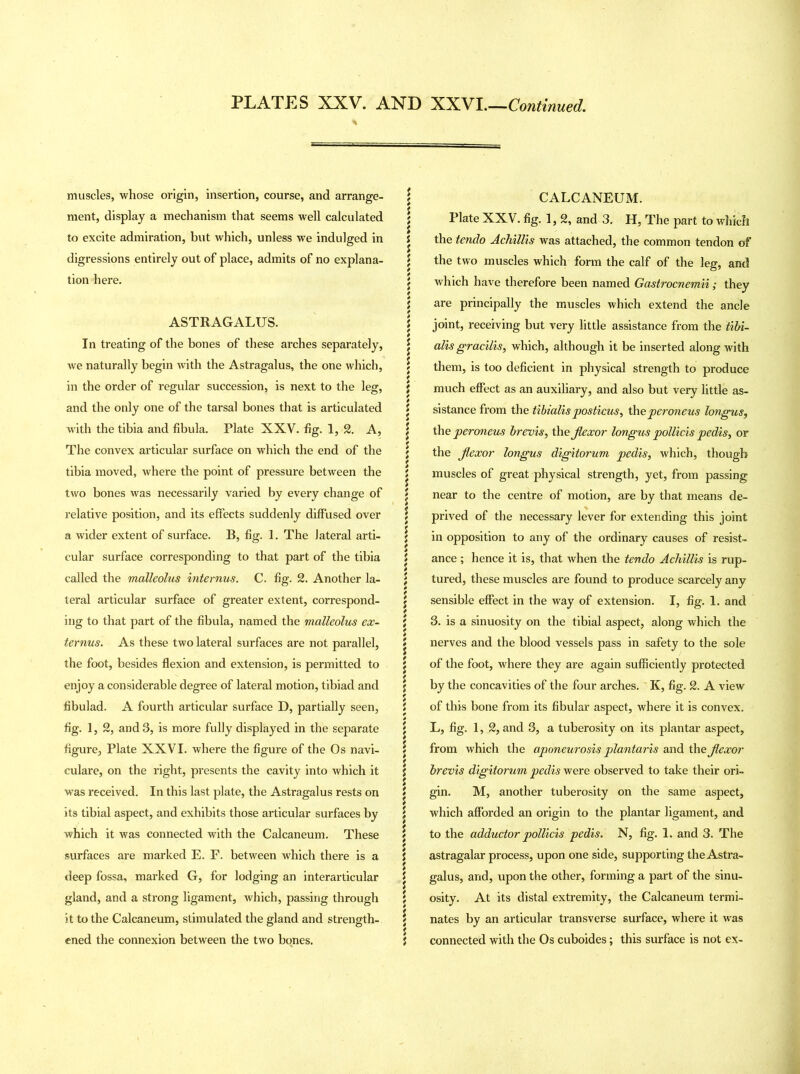 PLATES XXV. AND XXVI.—Continued.

muscles, whose origin, insertion, course, and arrangement, display a mechanism that seems well calculated to excite admiration, but which, unless we indulged in digressions entirely out of place, admits of no explanation here.

ASTRAGALUS.

In treating of the bones of these arches separately, we naturally begin with the Astragalus, the one which, in the order of regular succession, is next to the leg, and the only one of the tarsal bones that is articulated with the tibia and fibula. Plate XXV. fig. 1, 2. A, The convex articular surface on which the end of the tibia moved, where the point of pressure between the two bones was necessarily varied by every change of relative position, and its effects suddenly diffused over a wider extent of surface. B, fig. 1. The lateral articular surface corresponding to that part of the tibia called the malleolus internus. C. fig. 2. Another lateral articular surface of greater extent, corresponding to that part of the fibula, named the malleolus externus. As these two lateral surfaces are not parallel, the foot, besides flexion and extension, is permitted to enjoy a considerable degree of lateral motion, tibiad and fibulad. A fourth articular surface D, partially seen, fig. 1, 2, and 3, is more fully displayed in the separate figure, Plate XXVI. where the figure of the Os naviculare, on the right, presents the cavity into which it was received. In this last plate, the Astragalus rests on its tibial aspect, and exhibits those articular surfaces by which it was connected with the Calcaneum. These surfaces are marked E. F. between which there is a deep fossa, marked G, for lodging an interarticular gland, and a strong ligament, which, passing through it to the Calcaneum, stimulated the gland and strengthened the connexion between the two bones.

CALCANEUM.

Plate XXV. fig. 1, 2, and 3. H, The part to which the tendo Achillis was attached, the common tendon of the two muscles which form the calf of the leg, and which have therefore been named Gastrocnemii; they are principally the muscles which extend the ancle joint, receiving but very little assistance from the tibialis gracilis, which, although it be inserted along with them, is too deficient in physical strength to produce much effect as an auxiliary, and also but very little assistance from the tibialis posticus, the peroneus longus, the peroneus brevis, the flexor longus pollicis pedis, or the flexor longus digitorum pedis, which, though muscles of great physical strength, yet, from passing near to the centre of motion, are by that means deprived of the necessary lever for extending this joint in opposition to any of the ordinary causes of resistance; hence it is, that when the tendo Achillis is ruptured, these muscles are found to produce scarcely any sensible effect in the way of extension. I, fig. 1. and 3. is a sinuosity on the tibial aspect, along which the nerves and the blood vessels pass in safety to the sole of the foot, where they are again sufficiently protected by the concavities of the four arches. K, fig. 2. A view of this bone from its fibular aspect, where it is convex. L, fig. 1, 2, and 3, a tuberosity on its plantar aspect, from which the aponeurosis plantaris and the flexor brevis digitorum pedis were observed to take their origin. M, another tuberosity on the same aspect, which afforded an origin to the plantar ligament, and to the adductor pollicis pedis. N, fig. 1. and 3. The astragalar process, upon one side, supporting the Astragalus, and, upon the other, forming a part of the sinuosity. At its distal extremity, the Calcaneum terminates by an articular transverse surface, where it was connected with the Os cuboides; this surface is not ex-